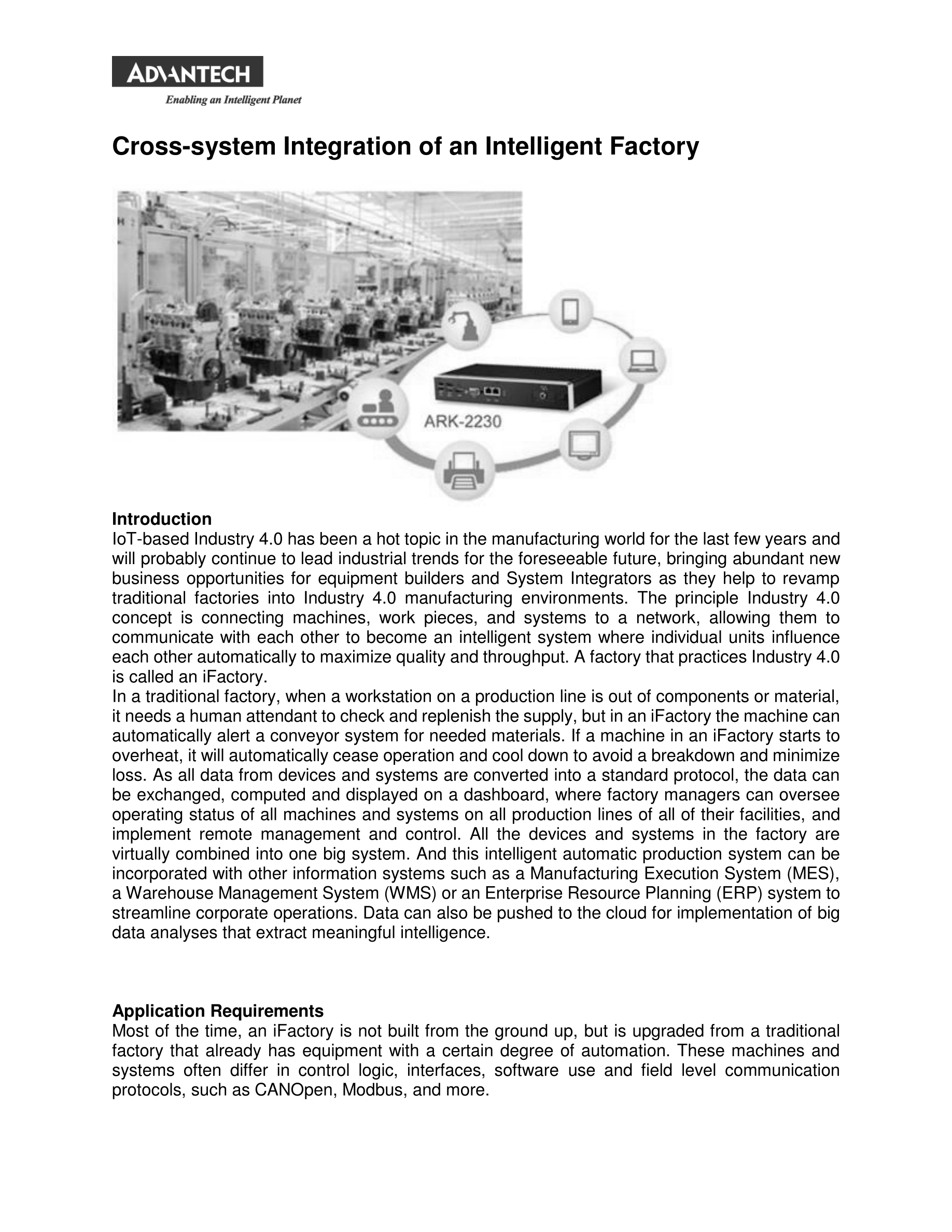 ADVANTECH
Enabling an Intelligent Planet

Cross-system Integration of an Intelligent Factory

ARK-2230

Introduction
IoT-based Industry 4.0 has been a hot topic in the manufacturing world for the last few years and will probably continue to lead industrial trends for the foreseeable future, bringing abundant new business opportunities for equipment builders and System Integrators as they help to revamp traditional factories into Industry 4.0 manufacturing environments. The principle Industry 4.0 concept is connecting machines, work pieces, and systems to a network, allowing them to communicate with each other to become an intelligent system where individual units influence each other automatically to maximize quality and throughput. A factory that practices Industry 4.0 is called an iFactory.
In a traditional factory, when a workstation on a production line is out of components or material, it needs a human attendant to check and replenish the supply, but in an iFactory the machine can automatically alert a conveyor system for needed materials. If a machine in an iFactory starts to overheat, it will automatically cease operation and cool down to avoid a breakdown and minimize loss. As all data from devices and systems are converted into a standard protocol, the data can be exchanged, computed and displayed on a dashboard, where factory managers can oversee operating status of all machines and systems on all production lines of all of their facilities, and implement remote management and control. All the devices and systems in the factory are virtually combined into one big system. And this intelligent automatic production system can be incorporated with other information systems such as a Manufacturing Execution System (MES), a Warehouse Management System (WMS) or an Enterprise Resource Planning (ERP) system to streamline corporate operations. Data can also be pushed to the cloud for implementation of big data analyses that extract meaningful intelligence.

Application Requirements
Most of the time, an iFactory is not built from the ground up, but is upgraded from a traditional factory that already has equipment with a certain degree of automation. These machines and systems often differ in control logic, interfaces, software use and field level communication protocols, such as CANOpen, Modbus, and more.